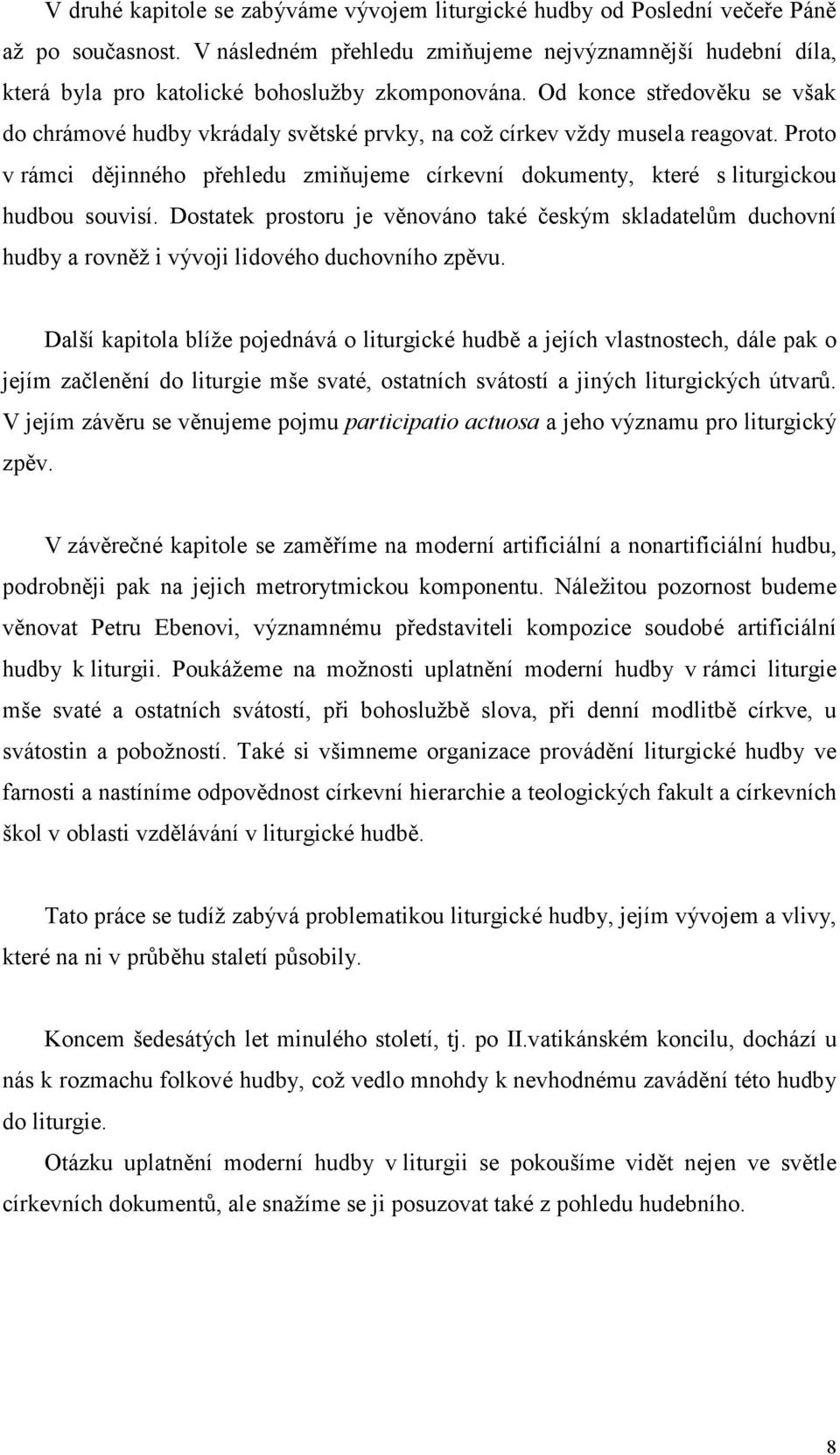 V druhé kapitole se zabýváme vývojem liturgické hudby od Poslední večeře Páně až po současnost. V následném přehledu zmiňujeme nejvýznamnější hudební díla, která byla pro katolické bohoslužby zkomponována. Od konce středověku se však do chrámové hudby vkrádaly světské prvky, na což církev vždy musela reagovat. Proto v rámci dějinného přehledu zmiňujeme církevní dokumenty, které s liturgickou hudbou souvisí. Dostatek prostoru je věnováno také českým skladatelům duchovní hudby a rovněž i vývoji lidového duchovního zpěvu.

Další kapitola blíže pojednává o liturgické hudbě a jejích vlastnostech, dále pak o jejím začlenění do liturgie mše svaté, ostatních svátostí a jiných liturgických útvarů. V jejím závěru se věnujeme pojmu participatio actuosa a jeho významu pro liturgický zpěv.

V závěrečné kapitole se zaměříme na moderní artificiální a nonartificiální hudbu, podrobněji pak na jejich metrorytmickou komponentu. Náležitou pozornost budeme věnovat Petru Ebenovi, významnému představiteli kompozice soudobé artificiální hudby k liturgii. Poukážeme na možnosti uplatnění moderní hudby v rámci liturgie mše svaté a ostatních svátostí, při bohoslužbě slova, při denní modlitbě církve, u svátostin a pobožností. Také si všimneme organizace provádění liturgické hudby ve farnosti a nastíníme odpovědnost církevní hierarchie a teologických fakult a církevních škol v oblasti vzdělávání v liturgické hudbě.

Tato práce se tudíž zabývá problematikou liturgické hudby, jejím vývojem a vlivy, které na ni v průběhu staletí působily.

Koncem šedesátých let minulého století, tj. po II.vatikánském koncilu, dochází u nás k rozmachu folkové hudby, což vedlo mnohdy k nevhodnému zavádění této hudby do liturgie.

Otázku uplatnění moderní hudby v liturgii se pokoušíme vidět nejen ve světle církevních dokumentů, ale snažíme se ji posuzovat také z pohledu hudebního.

8